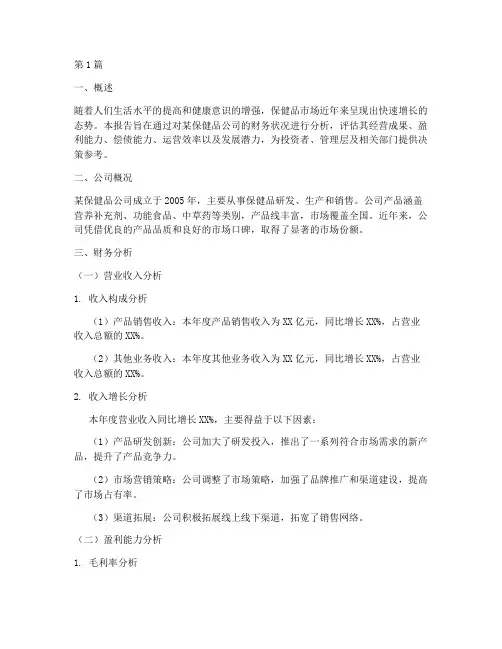 第1篇

一、概述

随着人们生活水平的提高和健康意识的增强，保健品市场近年来呈现出快速增长的态势。本报告旨在通过对某保健品公司的财务状况进行分析，评估其经营成果、盈利能力、偿债能力、运营效率以及发展潜力，为投资者、管理层及相关部门提供决策参考。

二、公司概况

某保健品公司成立于2005年，主要从事保健品研发、生产和销售。公司产品涵盖营养补充剂、功能食品、中草药等类别，产品线丰富，市场覆盖全国。近年来，公司凭借优良的产品品质和良好的市场口碑，取得了显著的市场份额。

三、财务分析

（一）营业收入分析

1. 收入构成分析

（1）产品销售收入：本年度产品销售收入为XX亿元，同比增长XX%，占营业收入总额的XX%。

（2）其他业务收入：本年度其他业务收入为XX亿元，同比增长XX%，占营业收入总额的XX%。

2. 收入增长分析

本年度营业收入同比增长XX%，主要得益于以下因素：

（1）产品研发创新：公司加大了研发投入，推出了一系列符合市场需求的新产品，提升了产品竞争力。

（2）市场营销策略：公司调整了市场策略，加强了品牌推广和渠道建设，提高了市场占有率。

（3）渠道拓展：公司积极拓展线上线下渠道，拓宽了销售网络。

（二）盈利能力分析

1. 毛利率分析